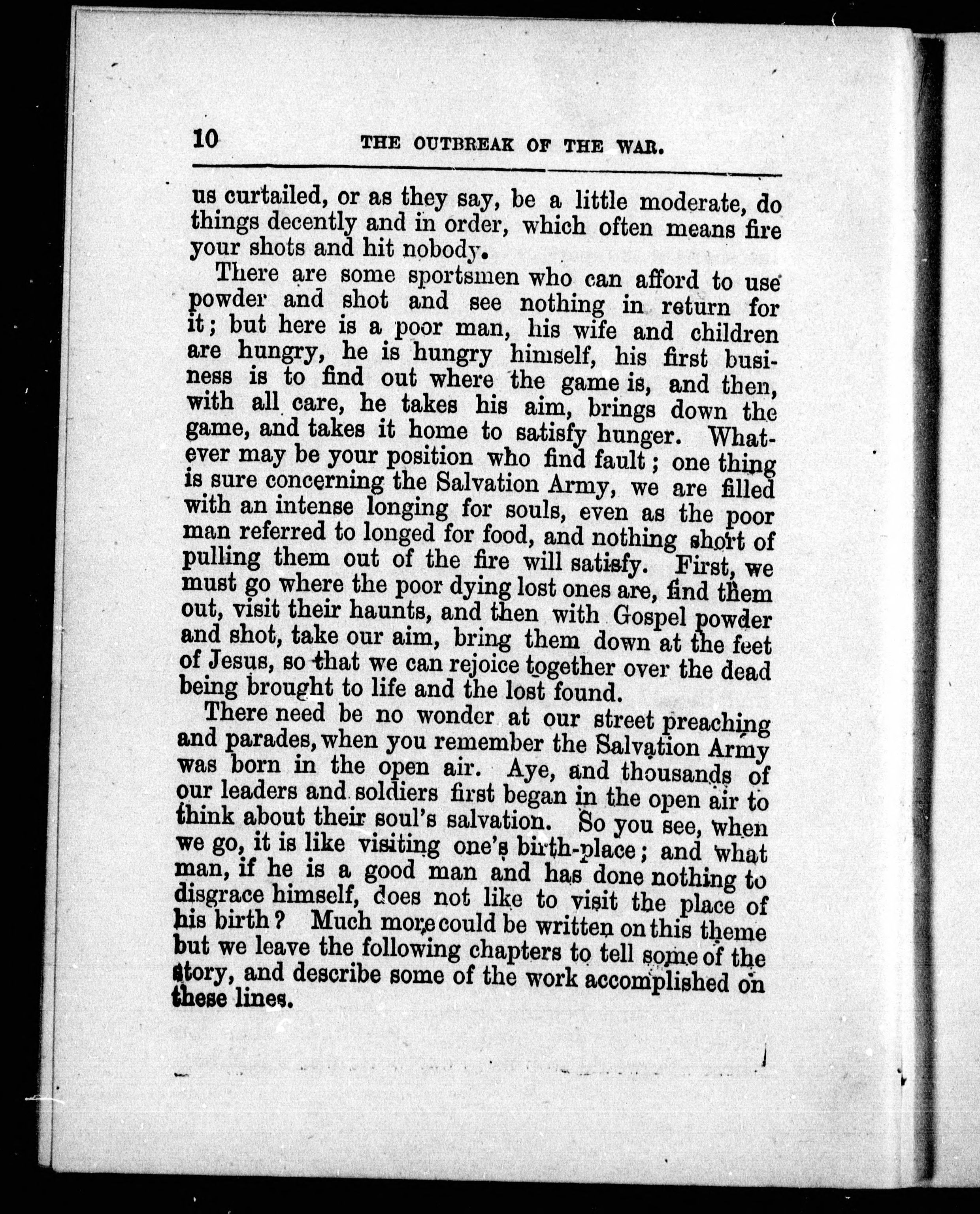 10 THE OUTBREAK OF THE WAR.

us curtailed, or as they say, be a little moderate, do things decently and in order, which often means fire your shots and hit nobody.

There are some sportsmen who can afford to use powder and shot and see nothing in return for it; but here is a poor man, his wife and children are hungry, he is hungry himself, his first business is to find out where the game is, and then, with all care, he takes his aim, brings down the game, and takes it home to satisfy hunger. Whatever may be your position who find fault; one thing is sure concerning the Salvation Army, we are filled with an intense longing for souls, even as the poor man referred to longed for food, and nothing short of pulling them out of the fire will satisfy. First, we must go where the poor dying lost ones are, find them out, visit their haunts, and then with Gospel powder and shot, take our aim, bring them down at the feet of Jesus, so that we can rejoice together over the dead being brought to life and the lost found.

There need be no wonder at our street preaching and parades, when you remember the Salvation Army was born in the open air. Aye, and thousands of our leaders and soldiers first began in the open air to think about their soul's salvation. So you see, when we go, it is like visiting one's birth-place; and what man, if he is a good man and has done nothing to disgrace himself, does not like to visit the place of his birth? Much more could be written on this theme but we leave the following chapters to tell some of the story, and describe some of the work accomplished on these lines.